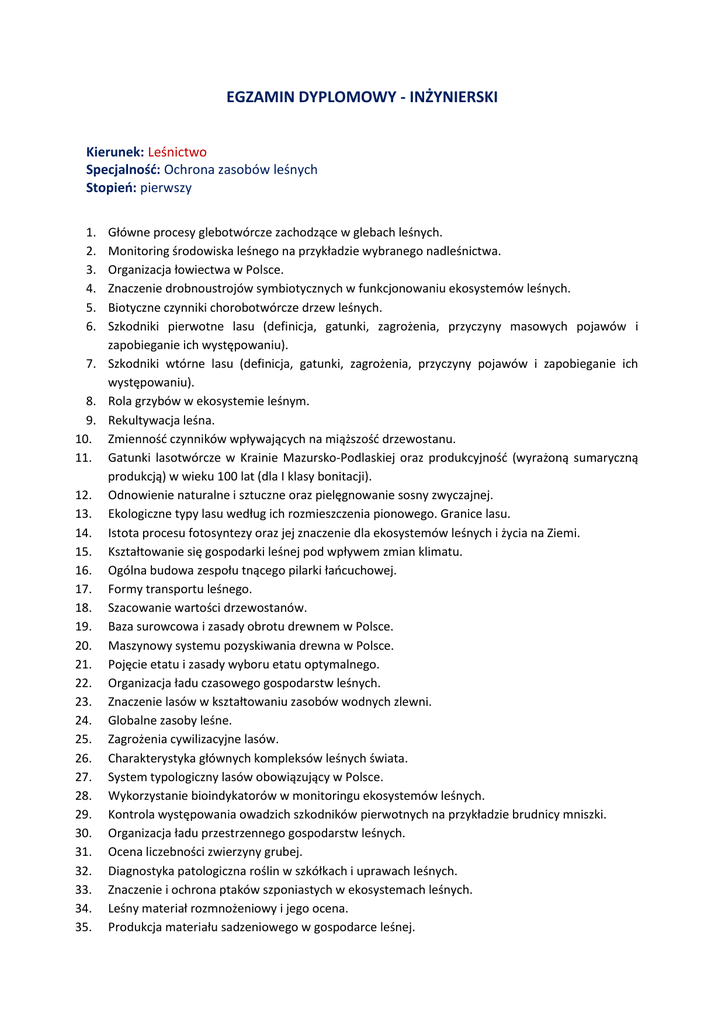 EGZAMIN DYPLOMOWY - INŻYNIERSKI

Kierunek: Leśnictwo
Specjalność: Ochrona zasobów leśnych
Stopień: pierwszy

1. Główne procesy glebotwórcze zachodzące w glebach leśnych.
2. Monitoring środowiska leśnego na przykładzie wybranego nadleśnictwa.
3. Organizacja łowiectwa w Polsce.
4. Znaczenie drobnoustrojów symbiotycznych w funkcjonowaniu ekosystemów leśnych.
5. Biotyczne czynniki chorobotwórcze drzew leśnych.
6. Szkodniki pierwotne lasu (definicja, gatunki, zagrożenia, przyczyny masowych pojawów i zapobieganie ich występowaniu).
7. Szkodniki wtórne lasu (definicja, gatunki, zagrożenia, przyczyny pojawów i zapobieganie ich występowaniu).
8. Rola grzybów w ekosystemie leśnym.
9. Rekultywacja leśna.
10. Zmienność czynników wpływających na miąższość drzewostanu.
11. Gatunki lasotwórcze w Krainie Mazursko-Podlaskiej oraz produkcyjność (wyrażoną sumaryczną produkcją) w wieku 100 lat (dla I klasy bonitacji).
12. Odnowienie naturalne i sztuczne oraz pielęgnowanie sosny zwyczajnej.
13. Ekologiczne typy lasu według ich rozmieszczenia pionowego. Granice lasu.
14. Istota procesu fotosyntezy oraz jej znaczenie dla ekosystemów leśnych i życia na Ziemi.
15. Kształtowanie się gospodarki leśnej pod wpływem zmian klimatu.
16. Ogólna budowa zespołu tnącego pilarki łańcuchowej.
17. Formy transportu leśnego.
18. Szacowanie wartości drzewostanów.
19. Baza surowcowa i zasady obrotu drewnem w Polsce.
20. Maszynowy systemu pozyskiwania drewna w Polsce.
21. Pojęcie etatu i zasady wyboru etatu optymalnego.
22. Organizacja ładu czasowego gospodarstw leśnych.
23. Znaczenie lasów w kształtowaniu zasobów wodnych zlewni.
24. Globalne zasoby leśne.
25. Zagrożenia cywilizacyjne lasów.
26. Charakterystyka głównych kompleksów leśnych świata.
27. System typologiczny lasów obowiązujący w Polsce.
28. Wykorzystanie bioindykatorów w monitoringu ekosystemów leśnych.
29. Kontrola występowania owadzich szkodników pierwotnych na przykładzie brudnicy mniszki.
30. Organizacja ładu przestrzennego gospodarstw leśnych.
31. Ocena liczebności zwierzyny grubej.
32. Diagnostyka patologiczna roślin w szkółkach i uprawach leśnych.
33. Znaczenie i ochrona ptaków szponiastych w ekosystemach leśnych.
34. Leśny materiał rozmnożeniowy i jego ocena.
35. Produkcja materiału sadzeniowego w gospodarce leśnej.